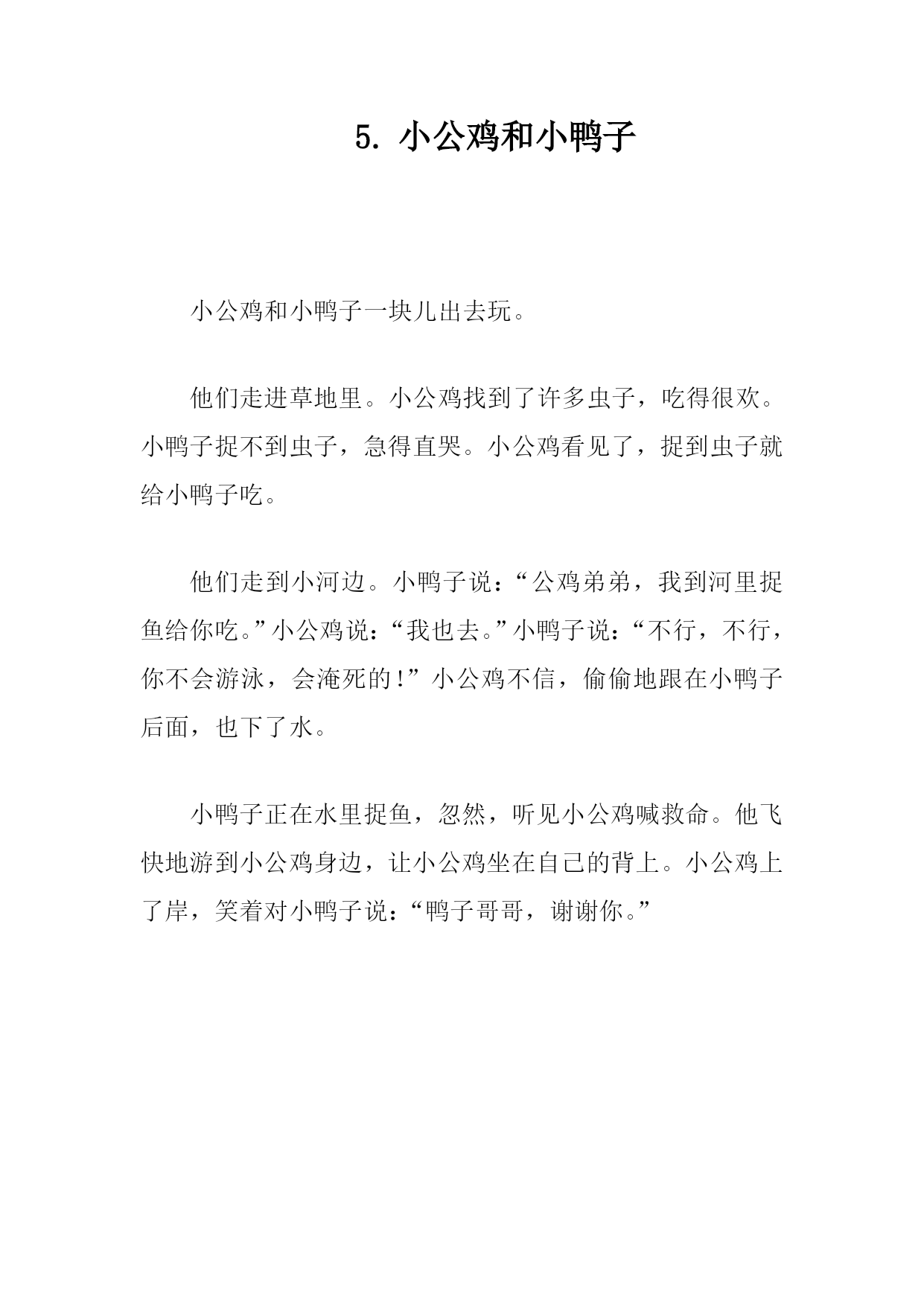 5. 小公鸡和小鸭子

小公鸡和小鸭子一块儿出去玩。

他们走进草地里。小公鸡找到了许多虫子，吃得很欢。小鸭子捉不到虫子，急得直哭。小公鸡看见了，捉到虫子就给小鸭子吃。

他们走到小河边。小鸭子说：“公鸡弟弟，我到河里捉鱼给你吃。”小公鸡说：“我也去。”小鸭子说：“不行，不行，你不会游泳，会淹死的！”小公鸡不信，偷偷地跟在小鸭子后面，也下了水。

小鸭子正在水里捉鱼，忽然，听见小公鸡喊救命。他飞快地游到小公鸡身边，让小公鸡坐在自己的背上。小公鸡上了岸，笑着对小鸭子说：“鸭子哥哥，谢谢你。”